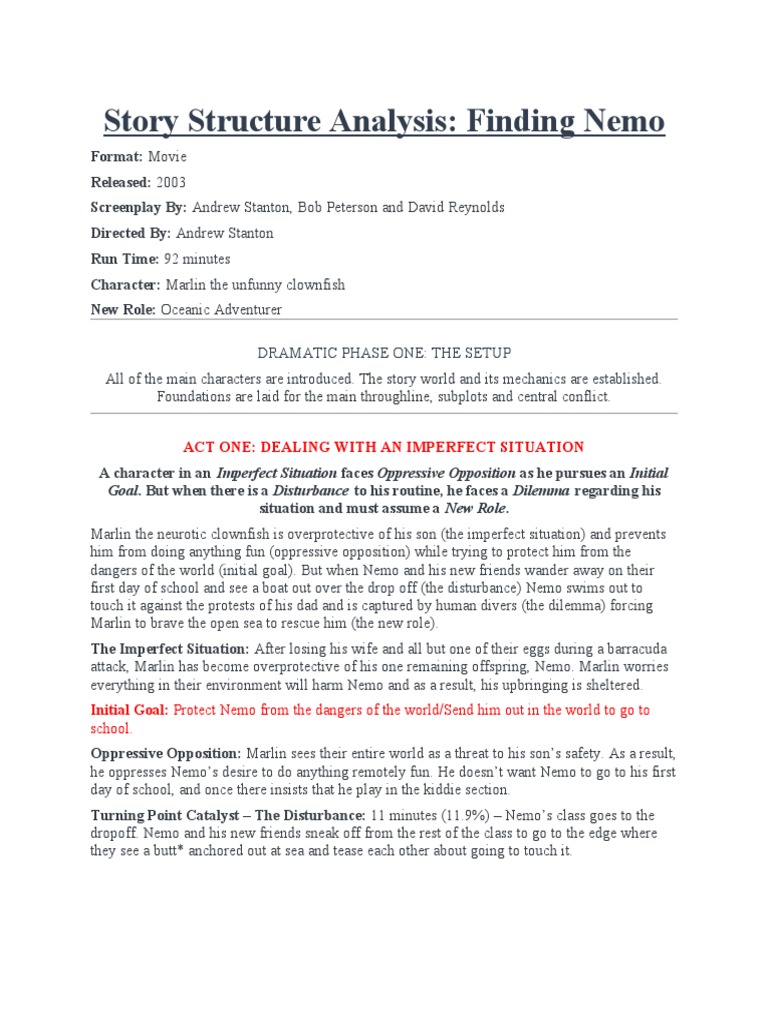 Story Structure Analysis: Finding Nemo

Format: Movie

Released: 2003

Screenplay By: Andrew Stanton, Bob Peterson and David Reynolds

Directed By: Andrew Stanton

Run Time: 92 minutes

Character: Marlin the unfunny clownfish

New Role: Oceanic Adventurer

DRAMATIC PHASE ONE: THE SETUP

All of the main characters are introduced. The story world and its mechanics are established. Foundations are laid for the main throughline, subplots and central conflict.

ACT ONE: DEALING WITH AN IMPERFECT SITUATION

A character in an Imperfect Situation faces Oppressive Opposition as he pursues an Initial Goal. But when there is a Disturbance to his routine, he faces a Dilemma regarding his situation and must assume a New Role.

Marlin the neurotic clownfish is overprotective of his son (the imperfect situation) and prevents him from doing anything fun (oppressive opposition) while trying to protect him from the dangers of the world (initial goal). But when Nemo and his new friends wander away on their first day of school and see a boat out over the drop off (the disturbance) Nemo swims out to touch it against the protests of his dad and is captured by human divers (the dilemma) forcing Marlin to brave the open sea to rescue him (the new role).

The Imperfect Situation: After losing his wife and all but one of their eggs during a barracuda attack, Marlin has become overprotective of his one remaining offspring, Nemo. Marlin worries everything in their environment will harm Nemo and as a result, his upbringing is sheltered.

Initial Goal: Protect Nemo from the dangers of the world/Send him out in the world to go to school.

Oppressive Opposition: Marlin sees their entire world as a threat to his son's safety. As a result, he oppresses Nemo's desire to do anything remotely fun. He doesn't want Nemo to go to his first day of school, and once there insists that he play in the kiddie section.

Turning Point Catalyst – The Disturbance: 11 minutes (11.9%) – Nemo's class goes to the dropoff. Nemo and his new friends sneak off from the rest of the class to go to the edge where they see a butt* anchored out at sea and tease each other about going to touch it.